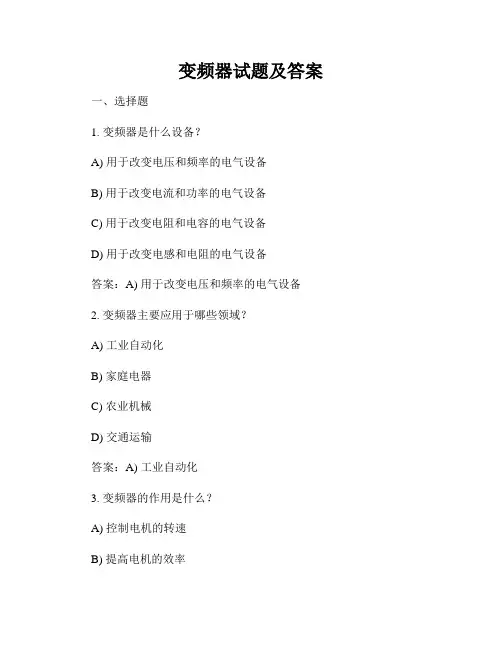 变频器试题及答案

一、选择题

1. 变频器是什么设备？

A) 用于改变电压和频率的电气设备

B) 用于改变电流和功率的电气设备

C) 用于改变电阻和电容的电气设备

D) 用于改变电感和电阻的电气设备

答案：A) 用于改变电压和频率的电气设备

2. 变频器主要应用于哪些领域？

A) 工业自动化

B) 家庭电器

C) 农业机械

D) 交通运输

答案：A) 工业自动化

3. 变频器的作用是什么？

A) 控制电机的转速

B) 提高电机的效率